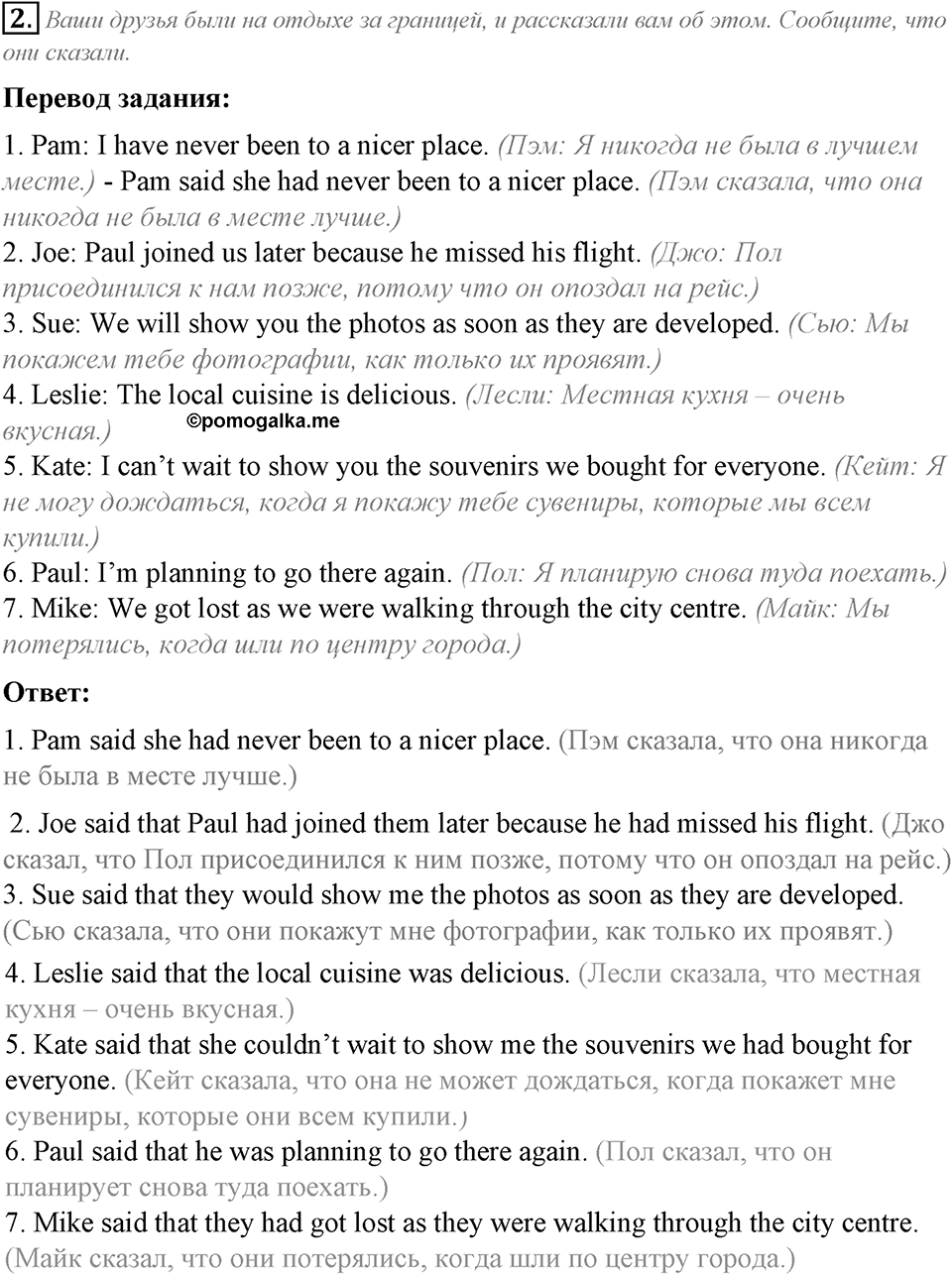 2. Ваши друзья были на отдыхе за границей, и рассказали вам об этом. Сообщите, что они сказали.

Перевод задания:

1. Pam: I have never been to a nicer place. (Пэм: Я никогда не была в лучшем месте.) - Pam said she had never been to a nicer place. (Пэм сказала, что она никогда не была в месте лучше.)
2. Joe: Paul joined us later because he missed his flight. (Джо: Пол присоединился к нам позже, потому что он опоздал на рейс.)
3. Sue: We will show you the photos as soon as they are developed. (Сью: Мы покажем тебе фотографии, как только их проявят.)
4. Leslie: The local cuisine is delicious. (Лесли: Местная кухня – очень вкусная.)
©pomogalka.me
5. Kate: I can't wait to show you the souvenirs we bought for everyone. (Кейт: Я не могу дождаться, когда я покажу тебе сувениры, которые мы всем купили.)
6. Paul: I'm planning to go there again. (Пол: Я планирую снова туда поехать.)
7. Mike: We got lost as we were walking through the city centre. (Майк: Мы потерялись, когда шли по центру города.)

Ответ:

1. Pam said she had never been to a nicer place. (Пэм сказала, что она никогда не была в месте лучше.)

2. Joe said that Paul had joined them later because he had missed his flight. (Джо сказал, что Пол присоединился к ним позже, потому что он опоздал на рейс.)
3. Sue said that they would show me the photos as soon as they are developed. (Сью сказала, что они покажут мне фотографии, как только их проявят.)
4. Leslie said that the local cuisine was delicious. (Лесли сказала, что местная кухня – очень вкусная.)
5. Kate said that she couldn't wait to show me the souvenirs we had bought for everyone. (Кейт сказала, что она не может дождаться, когда покажет мне сувениры, которые они всем купили.)
6. Paul said that he was planning to go there again. (Пол сказал, что он планирует снова туда поехать.)
7. Mike said that they had got lost as they were walking through the city centre. (Майк сказал, что они потерялись, когда шли по центру города.)